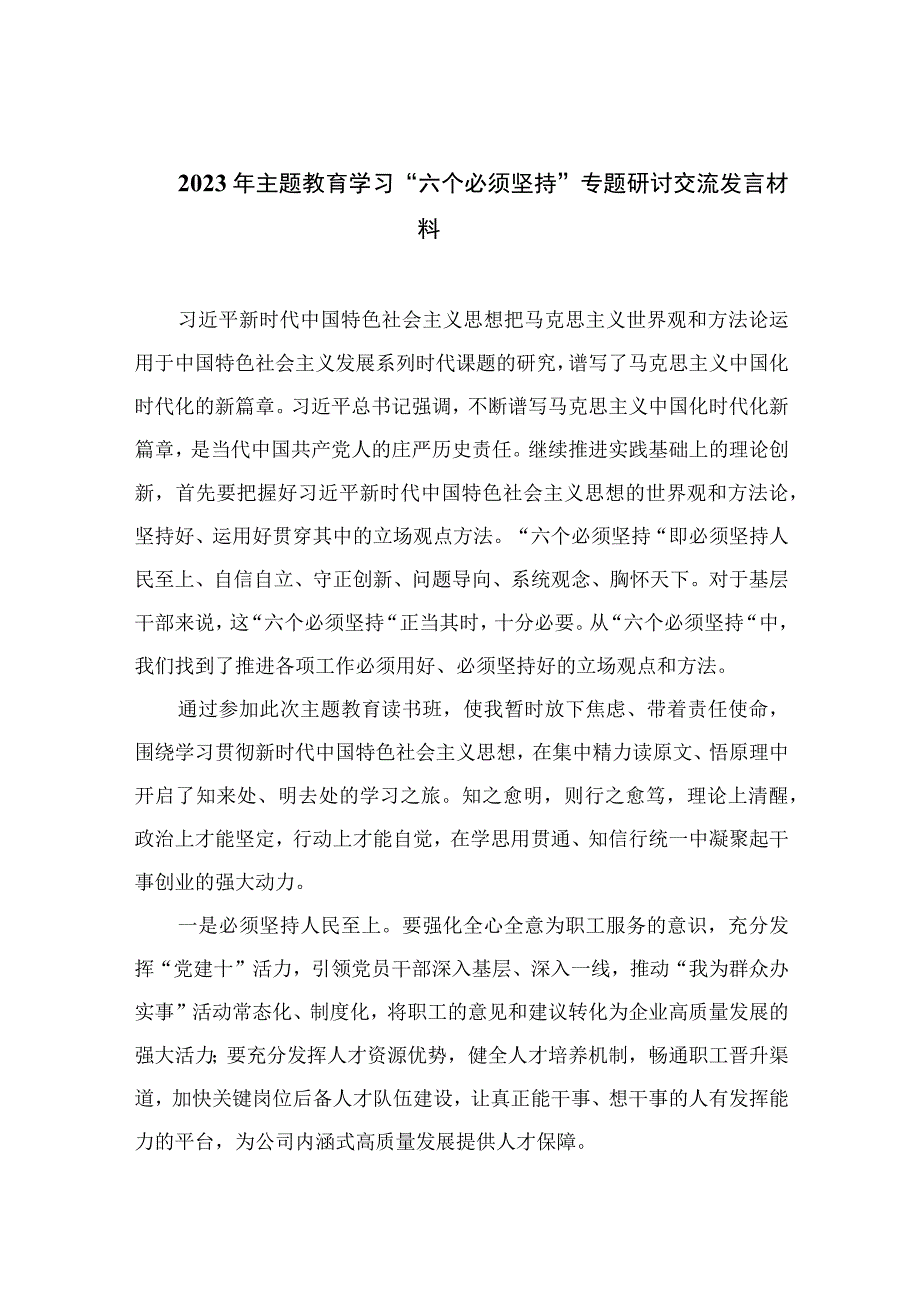 2023年主题教育学习“六个必须坚持”专题研讨交流发言材料

习近平新时代中国特色社会主义思想把马克思主义世界观和方法论运用于中国特色社会主义发展系列时代课题的研究，谱写了马克思主义中国化时代化的新篇章。习近平总书记强调，不断谱写马克思主义中国化时代化新篇章，是当代中国共产党人的庄严历史责任。继续推进实践基础上的理论创新，首先要把握好习近平新时代中国特色社会主义思想的世界观和方法论，坚持好、运用好贯穿其中的立场观点方法。“六个必须坚持“即必须坚持人民至上、自信自立、守正创新、问题导向、系统观念、胸怀天下。对于基层干部来说，这“六个必须坚持“正当其时，十分必要。从“六个必须坚持“中，我们找到了推进各项工作必须用好、必须坚持好的立场观点和方法。

通过参加此次主题教育读书班，使我暂时放下焦虑、带着责任使命，围绕学习贯彻新时代中国特色社会主义思想，在集中精力读原文、悟原理中开启了知来处、明去处的学习之旅。知之愈明，则行之愈笃，理论上清醒，政治上才能坚定，行动上才能自觉，在学思用贯通、知信行统一中凝聚起干事创业的强大动力。

一是必须坚持人民至上。要强化全心全意为职工服务的意识，充分发挥“党建十”活力，引领党员干部深入基层、深入一线，推动“我为群众办实事”活动常态化、制度化，将职工的意见和建议转化为企业高质量发展的强大活力;要充分发挥人才资源优势，健全人才培养机制，畅通职工晋升渠道，加快关键岗位后备人才队伍建设，让真正能干事、想干事的人有发挥能力的平台，为公司内涵式高质量发展提供人才保障。